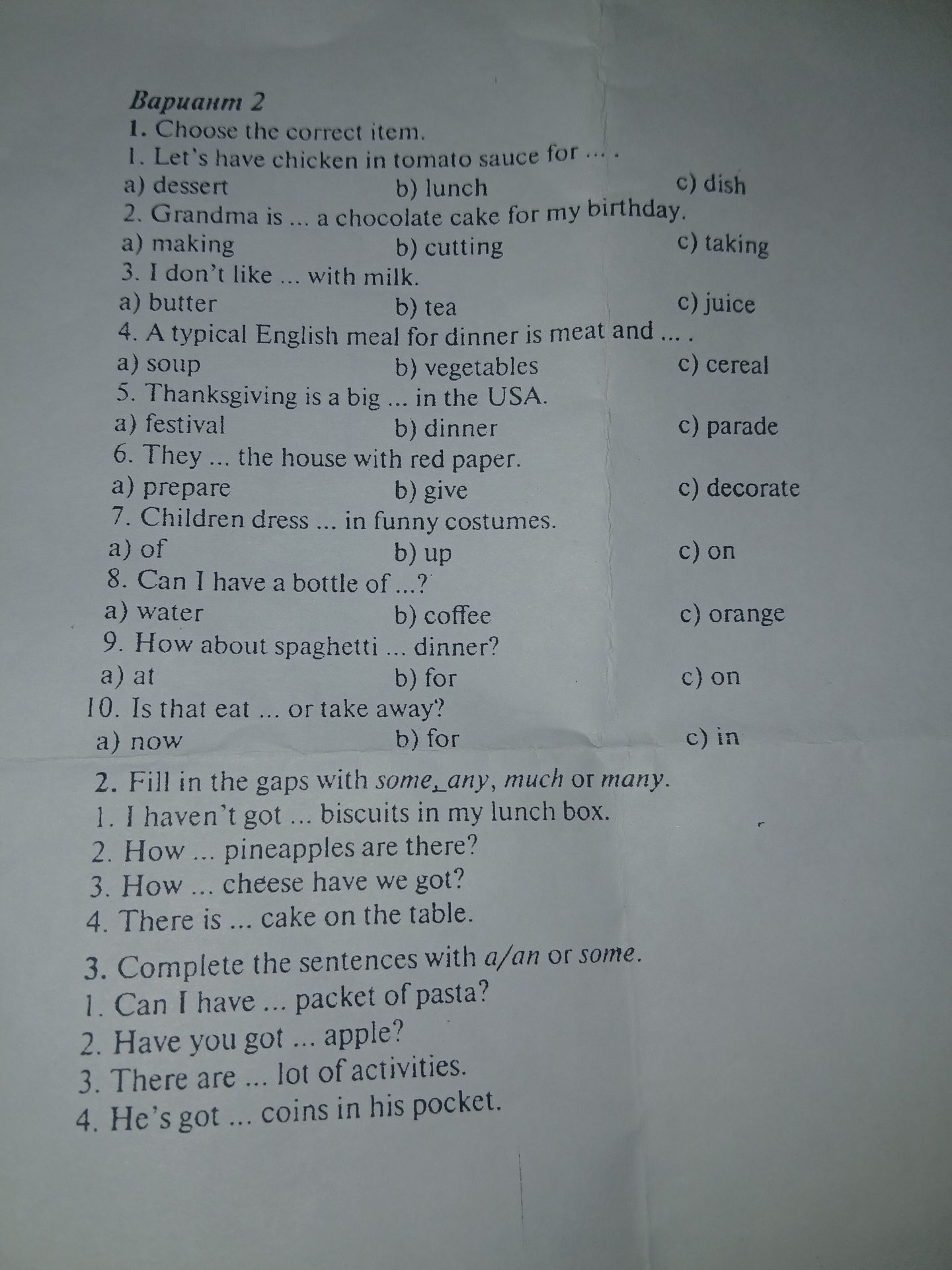 Вариант 2
1. Choose the correct item.
1. Let's have chicken in tomato sauce for ... .
a) dessert b) lunch c) dish
2. Grandma is ... a chocolate cake for my birthday.
a) making b) cutting c) taking
3. I don't like ... with milk.
a) butter b) tea c) juice
4. A typical English meal for dinner is meat and ... .
a) soup b) vegetables c) cereal
5. Thanksgiving is a big ... in the USA.
a) festival b) dinner c) parade
6. They ... the house with red paper.
a) prepare b) give c) decorate
7. Children dress ... in funny costumes.
a) of b) up c) on
8. Can I have a bottle of ...?
a) water b) coffee c) orange
9. How about spaghetti ... dinner?
a) at b) for c) on
10. Is that eat ... or take away?
a) now b) for c) in

2. Fill in the gaps with some, any, much or many.
1. I haven't got ... biscuits in my lunch box.
2. How ... pineapples are there?
3. How ... cheese have we got?
4. There is ... cake on the table.

3. Complete the sentences with a/an or some.
1. Can I have ... packet of pasta?
2. Have you got ... apple?
3. There are ... lot of activities.
4. He's got ... coins in his pocket.